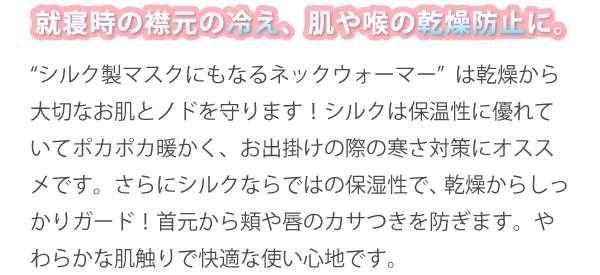 就寝時の襟元の冷え、肌や喉の乾燥防止に。

“シルク製マスクにもなるネックウォーマー” は乾燥から大切なお肌とノドを守ります！シルクは保温性に優れていてポカポカ暖かく、お出掛けの際の寒さ対策にオススメです。さらにシルクならではの保湿性で、乾燥からしっかりガード！首元から頬や唇のカサつきを防ぎます。やわらかな肌触りで快適な使い心地です。